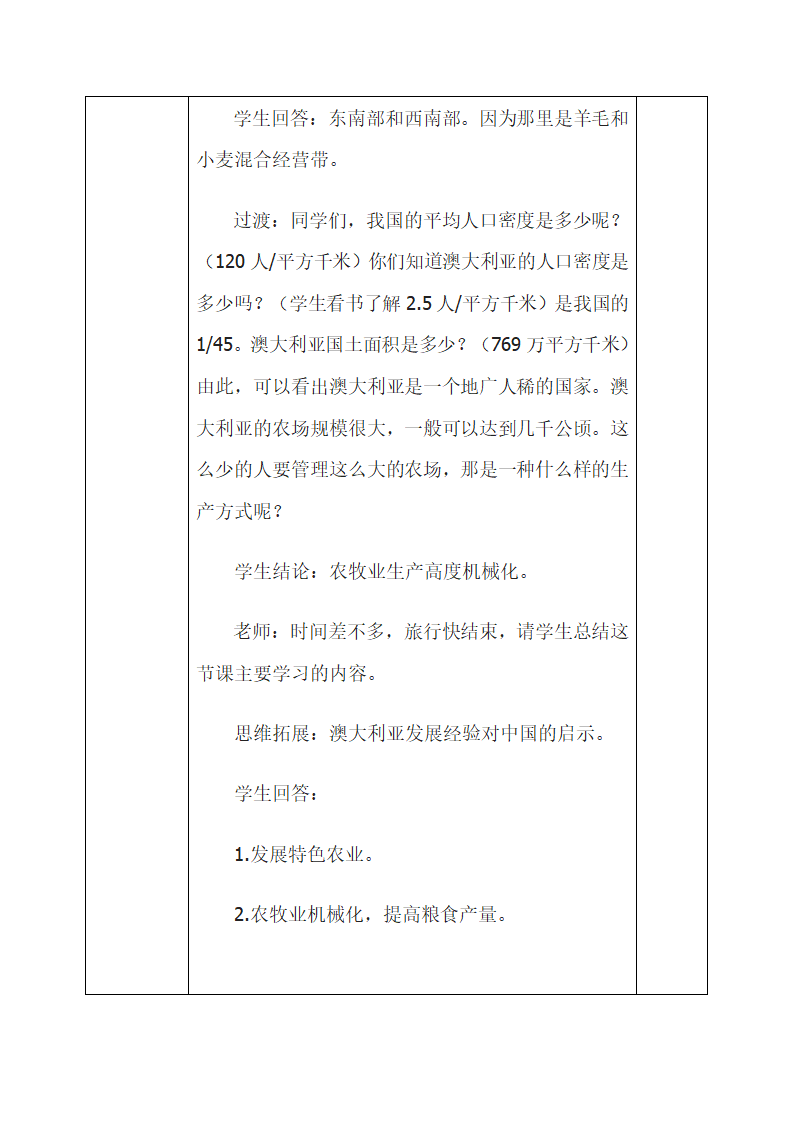 学生回答：东南部和西南部。因为那里是羊毛和小麦混合经营带。

过渡：同学们，我国的平均人口密度是多少呢？（120 人/平方千米）你们知道澳大利亚的人口密度是多少吗？（学生看书了解 2.5 人/平方千米）是我国的 1/45。澳大利亚国土面积是多少？（769 万平方千米）由此，可以看出澳大利亚是一个地广人稀的国家。澳大利亚的农场规模很大，一般可以达到几千公顷。这么少的人要管理这么大的农场，那是一种什么样的生产方式呢？

学生结论：农牧业生产高度机械化。

老师：时间差不多，旅行快结束，请学生总结这节课主要学习的内容。

思维拓展：澳大利亚发展经验对中国的启示。

学生回答：

1.发展特色农业。

2.农牧业机械化，提高粮食产量。